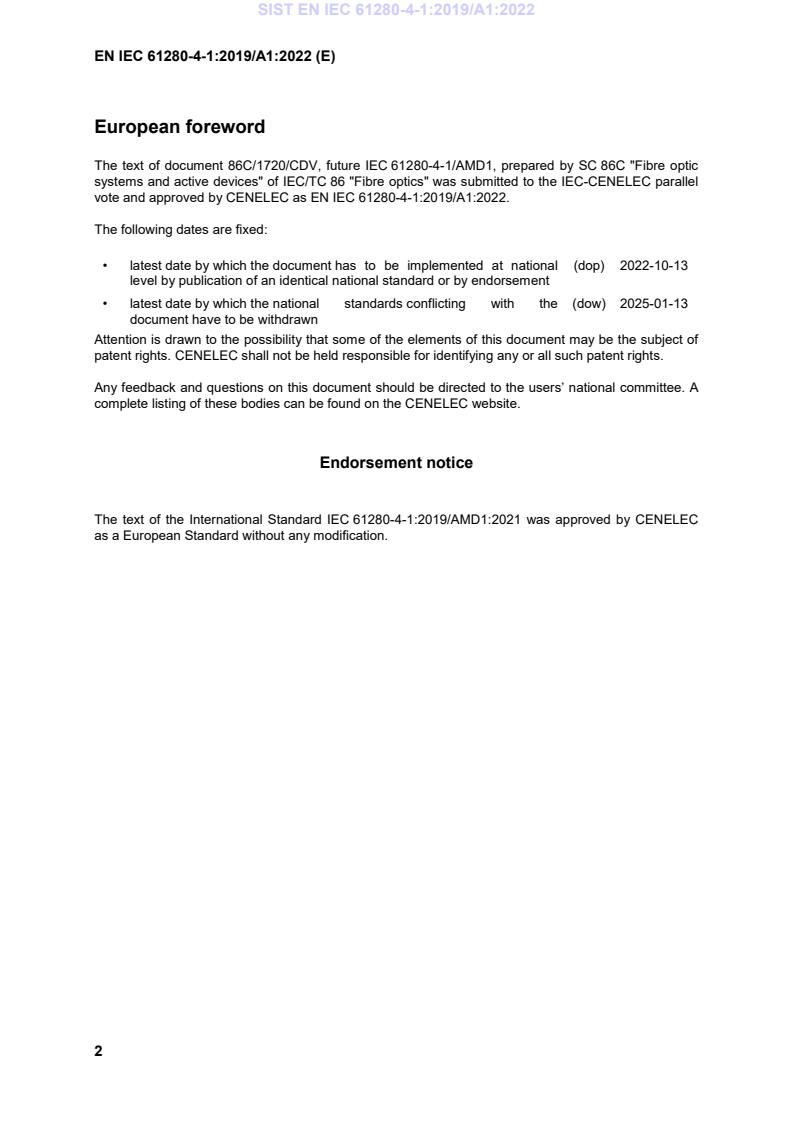 SIST EN IEC 61280-4-1:2019/A1:2022

EN IEC 61280-4-1:2019/A1:2022 (E)

European foreword

The text of document 86C/1720/CDV, future IEC 61280-4-1/AMD1, prepared by SC 86C "Fibre optic systems and active devices" of IEC/TC 86 "Fibre optics" was submitted to the IEC-CENELEC parallel vote and approved by CENELEC as EN IEC 61280-4-1:2019/A1:2022.

The following dates are fixed:

• latest date by which the document has to be implemented at national level by publication of an identical national standard or by endorsement (dop) 2022-10-13

• latest date by which the national standards conflicting with the document have to be withdrawn (dow) 2025-01-13

Attention is drawn to the possibility that some of the elements of this document may be the subject of patent rights. CENELEC shall not be held responsible for identifying any or all such patent rights.

Any feedback and questions on this document should be directed to the users' national committee. A complete listing of these bodies can be found on the CENELEC website.

Endorsement notice

The text of the International Standard IEC 61280-4-1:2019/AMD1:2021 was approved by CENELEC as a European Standard without any modification.

2